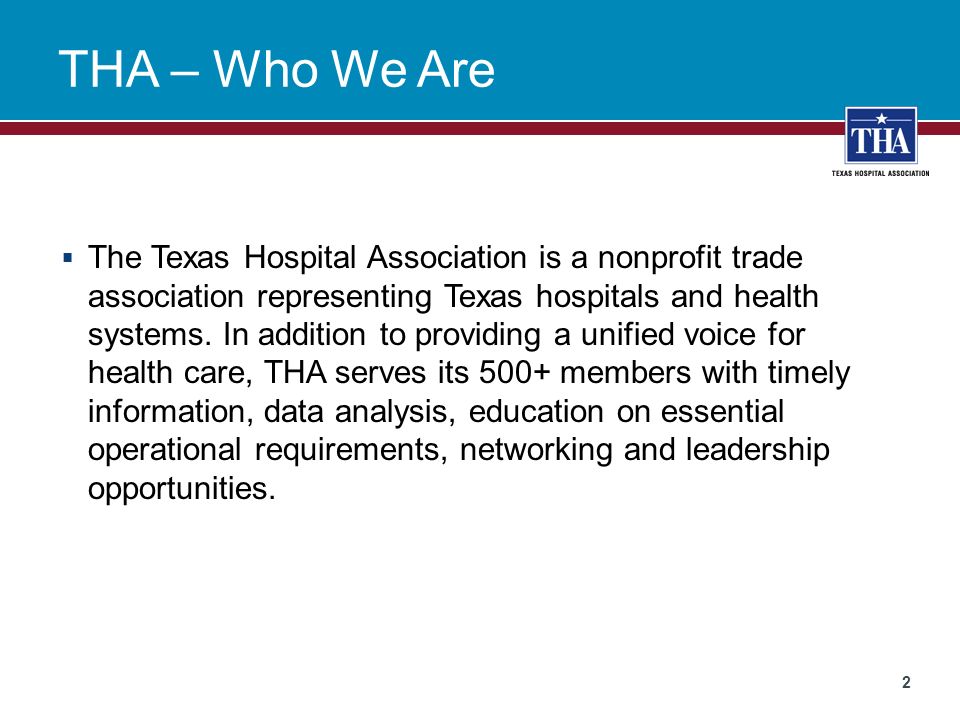 THA – Who We Are

THA

TEXAS HOSPITAL ASSOCIATION

▪ The Texas Hospital Association is a nonprofit trade association representing Texas hospitals and health systems. In addition to providing a unified voice for health care, THA serves its 500+ members with timely information, data analysis, education on essential operational requirements, networking and leadership opportunities.

2